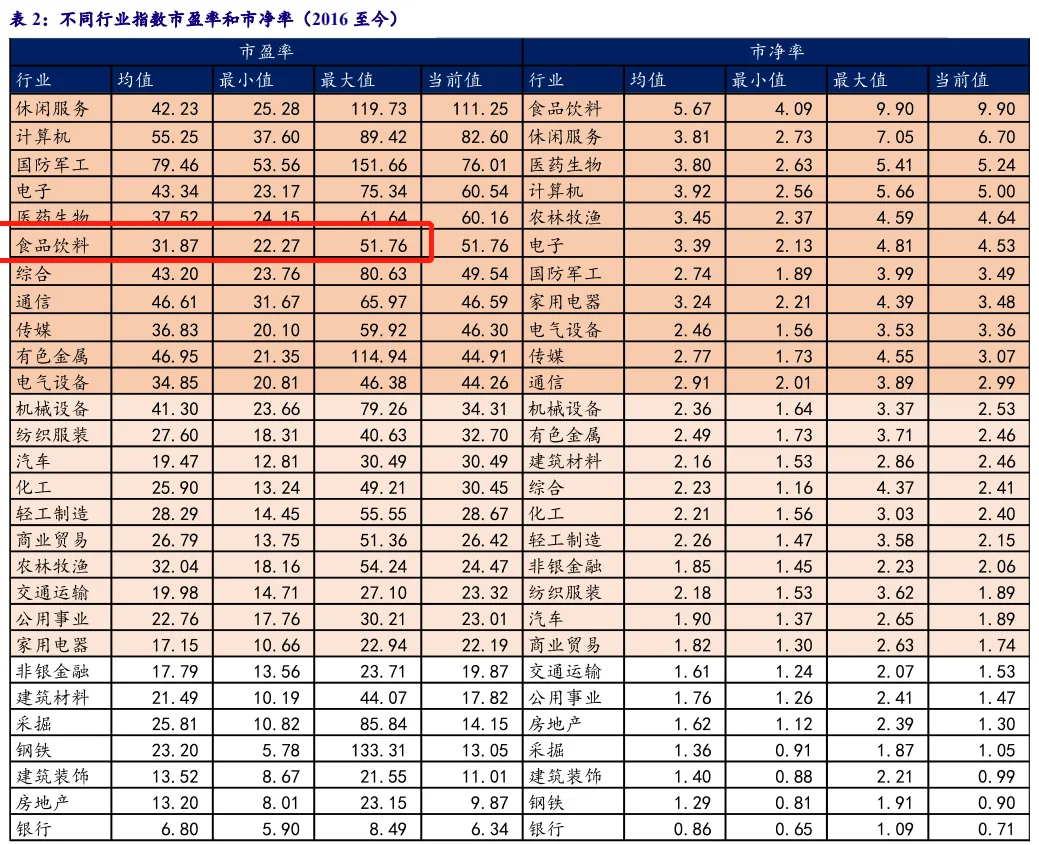 表2：不同行业指数市盈率和市净率（2016至今）

| 市盈率 |  |  |  |  | 市净率 |  |  |  |  |
|---|---|---|---|---|---|---|---|---|---|
| 行业 | 均值 | 最小值 | 最大值 | 当前值 | 行业 | 均值 | 最小值 | 最大值 | 当前值 |
| 休闲服务 | 42.23 | 25.28 | 119.73 | 111.25 | 食品饮料 | 5.67 | 4.09 | 9.90 | 9.90 |
| 计算机 | 55.25 | 37.60 | 89.42 | 82.60 | 休闲服务 | 3.81 | 2.73 | 7.05 | 6.70 |
| 国防军工 | 79.46 | 53.56 | 151.66 | 76.01 | 医药生物 | 3.80 | 2.63 | 5.41 | 5.24 |
| 电子 | 43.34 | 23.17 | 75.34 | 60.54 | 计算机 | 3.92 | 2.56 | 5.66 | 5.00 |
| 医药生物 | 37.52 | 24.15 | 61.64 | 60.16 | 农林牧渔 | 3.45 | 2.37 | 4.59 | 4.64 |
| 食品饮料 | 31.87 | 22.27 | 51.76 | 51.76 | 电子 | 3.39 | 2.13 | 4.81 | 4.53 |
| 综合 | 43.20 | 23.76 | 80.63 | 49.54 | 国防军工 | 2.74 | 1.89 | 3.99 | 3.49 |
| 通信 | 46.61 | 31.67 | 65.97 | 46.59 | 家用电器 | 3.24 | 2.21 | 4.39 | 3.48 |
| 传媒 | 36.83 | 20.10 | 59.92 | 46.30 | 电气设备 | 2.46 | 1.56 | 3.53 | 3.36 |
| 有色金属 | 46.95 | 21.35 | 114.94 | 44.91 | 传媒 | 2.77 | 1.73 | 4.55 | 3.07 |
| 电气设备 | 34.85 | 20.81 | 46.38 | 44.26 | 通信 | 2.91 | 2.01 | 3.89 | 2.99 |
| 机械设备 | 41.30 | 23.66 | 79.26 | 34.31 | 机械设备 | 2.36 | 1.64 | 3.37 | 2.53 |
| 纺织服装 | 27.60 | 18.31 | 40.63 | 32.70 | 有色金属 | 2.49 | 1.73 | 3.71 | 2.46 |
| 汽车 | 19.47 | 12.81 | 30.49 | 30.49 | 建筑材料 | 2.16 | 1.53 | 2.86 | 2.46 |
| 化工 | 25.90 | 13.24 | 49.21 | 30.45 | 综合 | 2.23 | 1.16 | 4.37 | 2.41 |
| 轻工制造 | 28.29 | 14.45 | 55.55 | 28.67 | 化工 | 2.21 | 1.56 | 3.03 | 2.40 |
| 商业贸易 | 26.79 | 13.75 | 51.36 | 26.42 | 轻工制造 | 2.26 | 1.47 | 3.58 | 2.15 |
| 农林牧渔 | 32.04 | 18.16 | 54.24 | 24.47 | 非银金融 | 1.85 | 1.45 | 2.23 | 2.06 |
| 交通运输 | 19.98 | 14.71 | 27.10 | 23.32 | 纺织服装 | 2.18 | 1.53 | 3.62 | 1.89 |
| 公用事业 | 22.76 | 17.76 | 30.21 | 23.01 | 汽车 | 1.90 | 1.37 | 2.65 | 1.89 |
| 家用电器 | 17.15 | 10.66 | 22.94 | 22.19 | 商业贸易 | 1.82 | 1.30 | 2.63 | 1.74 |
| 非银金融 | 17.79 | 13.56 | 23.71 | 19.87 | 交通运输 | 1.61 | 1.24 | 2.07 | 1.53 |
| 建筑材料 | 21.49 | 10.19 | 44.07 | 17.82 | 公用事业 | 1.76 | 1.26 | 2.41 | 1.47 |
| 采掘 | 25.81 | 10.82 | 85.84 | 14.15 | 房地产 | 1.62 | 1.12 | 2.39 | 1.30 |
| 钢铁 | 23.20 | 5.78 | 133.31 | 13.05 | 采掘 | 1.36 | 0.91 | 1.87 | 1.05 |
| 建筑装饰 | 13.52 | 8.67 | 21.55 | 11.01 | 建筑装饰 | 1.40 | 0.88 | 2.21 | 0.99 |
| 房地产 | 13.20 | 8.01 | 23.15 | 9.87 | 钢铁 | 1.29 | 0.81 | 1.91 | 0.90 |
| 银行 | 6.80 | 5.90 | 8.49 | 6.34 | 银行 | 0.86 | 0.65 | 1.09 | 0.71 |